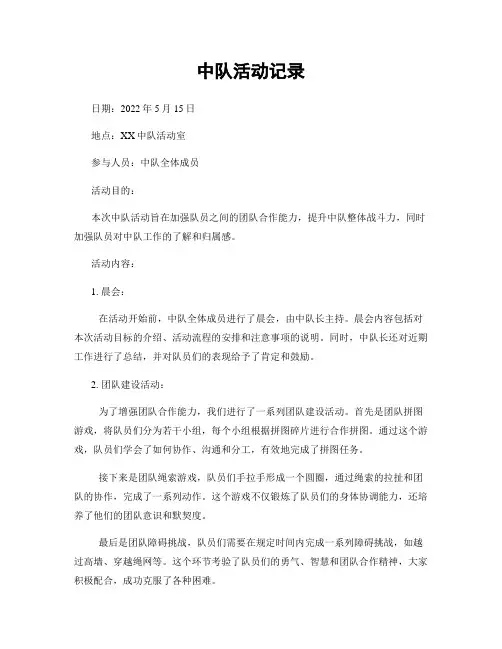 中队活动记录

日期：2022 年 5 月 15 日

地点：XX 中队活动室

参与人员：中队全体成员

活动目的：

本次中队活动旨在加强队员之间的团队合作能力，提升中队整体战斗力，同时加强队员对中队工作的了解和归属感。

活动内容：

1. 晨会：

在活动开始前，中队全体成员进行了晨会，由中队长主持。晨会内容包括对本次活动目标的介绍、活动流程的安排和注意事项的说明。同时，中队长还对近期工作进行了总结，并对队员们的表现给予了肯定和鼓励。

2. 团队建设活动：

为了增强团队合作能力，我们进行了一系列团队建设活动。首先是团队拼图游戏，将队员们分为若干小组，每个小组根据拼图碎片进行合作拼图。通过这个游戏，队员们学会了如何协作、沟通和分工，有效地完成了拼图任务。

接下来是团队绳索游戏，队员们手拉手形成一个圆圈，通过绳索的拉扯和团队的协作，完成了一系列动作。这个游戏不仅锻炼了队员们的身体协调能力，还培养了他们的团队意识和默契度。

最后是团队障碍挑战，队员们需要在规定时间内完成一系列障碍挑战，如越过高墙、穿越绳网等。这个环节考验了队员们的勇气、智慧和团队合作精神，大家积极配合，成功克服了各种困难。